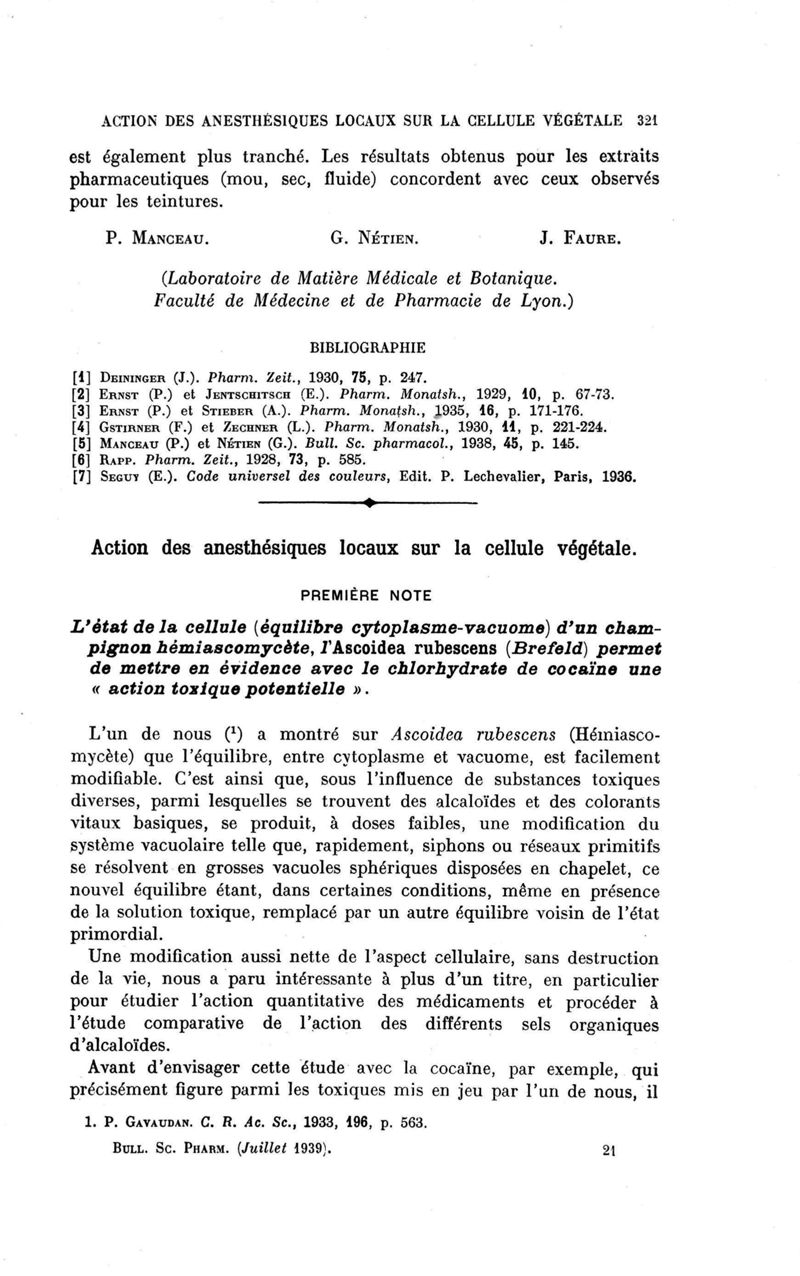 ACTION DES ANESTHÉSIQUES LOCAUX SUR LA CELLULE VÉGÉTALE 321

est également plus tranché. Les résultats obtenus pour les extraits pharmaceutiques (mou, sec, fluide) concordent avec ceux observés pour les teintures.

P. MANCEAU. G. NÉTIEN. J. FAURE.

(Laboratoire de Matière Médicale et Botanique. Faculté de Médecine et de Pharmacie de Lyon.)

BIBLIOGRAPHIE

[1] DEININGER (J.). Pharm. Zeit., 1930, 75, p. 247.
[2] ERNST (P.) et JENTSCHITSCH (E.). Pharm. Monatsh., 1929, 10, p. 67-73.
[3] ERNST (P.) et STIEBER (A.). Pharm. Monatsh., 1935, 16, p. 171-176.
[4] GSTIRNER (F.) et ZECHNER (L.). Pharm. Monatsh., 1930, 11, p. 221-224.
[5] MANCEAU (P.) et NÉTIEN (G.). Bull. Sc. pharmacol., 1938, 45, p. 145.
[6] RAPP. Pharm. Zeit., 1928, 73, p. 585.
[7] SEGUY (E.). Code universel des couleurs, Edit. P. Lechevalier, Paris, 1936.

Action des anesthésiques locaux sur la cellule végétale.

PREMIÈRE NOTE

L'état de la cellule (équilibre cytoplasme-vacuome) d'un champignon hémiascomycète, l'Ascoidea rubescens (Brefeld) permet de mettre en évidence avec le chlorhydrate de cocaïne une « action toxique potentielle ».

L'un de nous ($^1$) a montré sur Ascoidea rubescens (Hémiascomycète) que l'équilibre, entre cytoplasme et vacuome, est facilement modifiable. C'est ainsi que, sous l'influence de substances toxiques diverses, parmi lesquelles se trouvent des alcaloïdes et des colorants vitaux basiques, se produit, à doses faibles, une modification du système vacuolaire telle que, rapidement, siphons ou réseaux primitifs se résolvent en grosses vacuoles sphériques disposées en chapelet, ce nouvel équilibre étant, dans certaines conditions, même en présence de la solution toxique, remplacé par un autre équilibre voisin de l'état primordial.

Une modification aussi nette de l'aspect cellulaire, sans destruction de la vie, nous a paru intéressante à plus d'un titre, en particulier pour étudier l'action quantitative des médicaments et procéder à l'étude comparative de l'action des différents sels organiques d'alcaloïdes.

Avant d'envisager cette étude avec la cocaïne, par exemple, qui précisément figure parmi les toxiques mis en jeu par l'un de nous, il

1. P. GAVAUDAN. C. R. Ac. Sc., 1933, 196, p. 563.

BULL. SC. PHARM. (Juillet 1939). 21